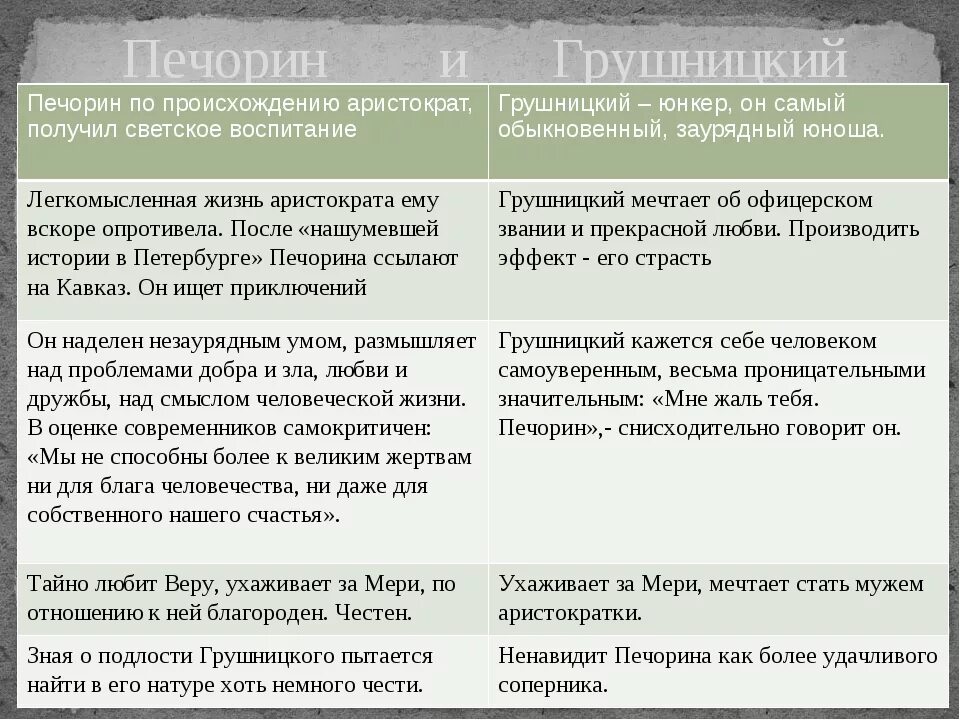 Печорин и Грушницкий

| Печорин по происхождению аристократ, получил светское воспитание | Грушницкий – юнкер, он самый обыкновенный, заурядный юноша. |
|---|---|
| Легкомысленная жизнь аристократа ему вскоре опротивела. После «нашумевшей истории в Петербурге» Печорина ссылают на Кавказ. Он ищет приключений | Грушницкий мечтает об офицерском звании и прекрасной любви. Производить эффект - его страсть |
| Он наделен незаурядным умом, размышляет над проблемами добра и зла, любви и дружбы, над смыслом человеческой жизни. В оценке современников самокритичен: «Мы не способны более к великим жертвам ни для блага человечества, ни даже для собственного нашего счастья». | Грушницкий кажется себе человеком самоуверенным, весьма проницательными значительным: «Мне жаль тебя. Печорин»,- снисходительно говорит он. |
| Тайно любит Веру, ухаживает за Мери, по отношению к ней благороден. Честен. | Ухаживает за Мери, мечтает стать мужем аристократки. |
| Зная о подлости Грушницкого пытается найти в его натуре хоть немного чести. | Ненавидит Печорина как более удачливого соперника. |